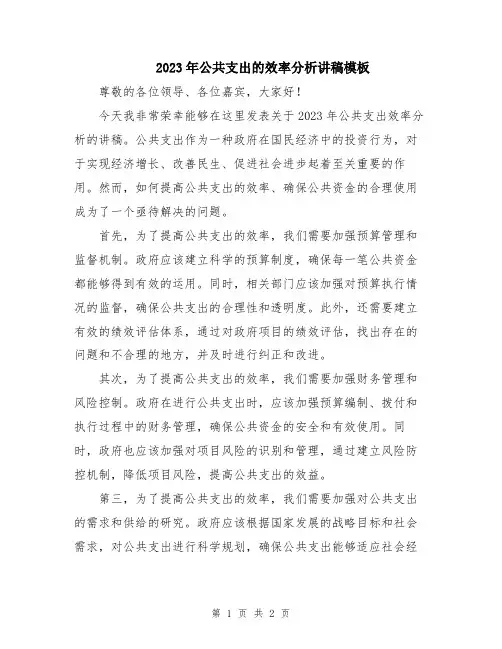 2023年公共支出的效率分析讲稿模板

尊敬的各位领导、各位嘉宾，大家好！

今天我非常荣幸能够在这里发表关于2023年公共支出效率分析的讲稿。公共支出作为一种政府在国民经济中的投资行为，对于实现经济增长、改善民生、促进社会进步起着至关重要的作用。然而，如何提高公共支出的效率、确保公共资金的合理使用成为了一个亟待解决的问题。

首先，为了提高公共支出的效率，我们需要加强预算管理和监督机制。政府应该建立科学的预算制度，确保每一笔公共资金都能够得到有效的运用。同时，相关部门应该加强对预算执行情况的监督，确保公共支出的合理性和透明度。此外，还需要建立有效的绩效评估体系，通过对政府项目的绩效评估，找出存在的问题和不合理的地方，并及时进行纠正和改进。

其次，为了提高公共支出的效率，我们需要加强财务管理和风险控制。政府在进行公共支出时，应该加强预算编制、拨付和执行过程中的财务管理，确保公共资金的安全和有效使用。同时，政府也应该加强对项目风险的识别和管理，通过建立风险防控机制，降低项目风险，提高公共支出的效益。

第三，为了提高公共支出的效率，我们需要加强对公共支出的需求和供给的研究。政府应该根据国家发展的战略目标和社会需求，对公共支出进行科学规划，确保公共支出能够适应社会经

第 1 页 共 2 页